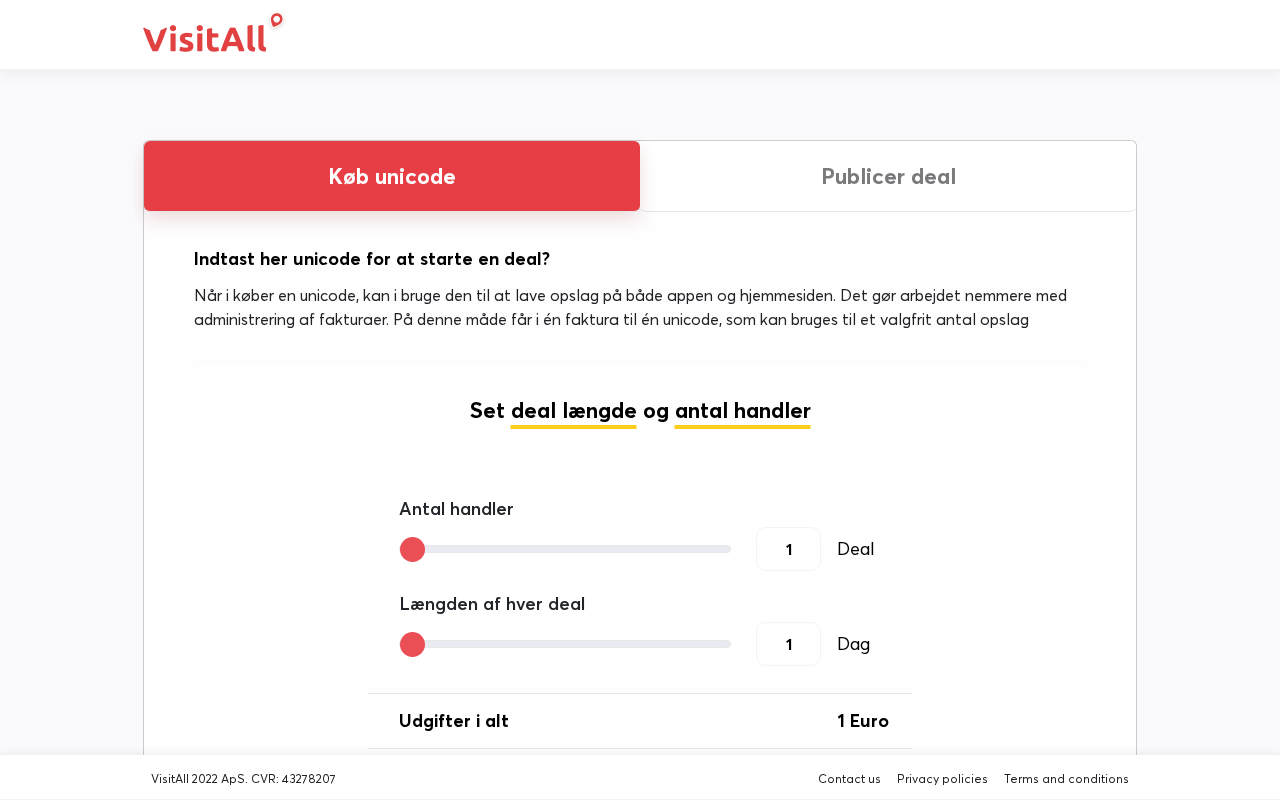 VisitAll

Køb unicode

Publicer deal

Indtast her unicode for at starte en deal?

Når i køber en unicode, kan i bruge den til at lave opslag på både appen og hjemmesiden. Det gør arbejdet nemmere med administrering af fakturaer. På denne måde får i én faktura til én unicode, som kan bruges til et valgfrit antal opslag

Set deal længde og antal handler

Antal handler

1 Deal

Længden af hver deal

1 Dag

Udgifter i alt 1 Euro

VisitAll 2022 ApS. CVR: 43278207

Contact us Privacy policies Terms and conditions